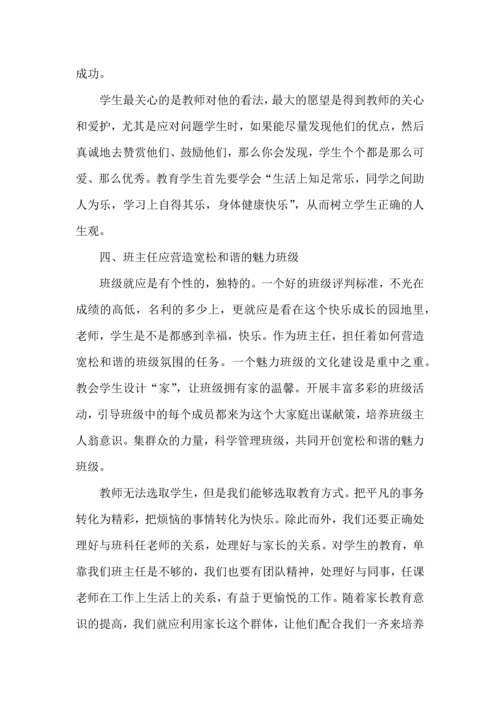 成功。

学生最关心的是教师对他的看法，最大的愿望是得到教师的关心和爱护，尤其是应对问题学生时，如果能尽量发现他们的优点，然后真诚地去赞赏他们、鼓励他们，那么你会发现，学生个个都是那么可爱、那么优秀。教育学生首先要学会“生活上知足常乐，同学之间助人为乐，学习上自得其乐，身体健康快乐”，从而树立学生正确的人生观。

四、班主任应营造宽松和谐的魅力班级

班级就应是有个性的，独特的。一个好的班级评判标准，不光在成绩的高低，名利的多少上，更就应是看在这个快乐成长的园地里，老师，学生是不是都感到幸福，快乐。作为班主任，担任着如何营造宽松和谐的班级氛围的任务。一个魅力班级的文化建设是重中之重。教会学生设计“家”，让班级拥有家的温馨。开展丰富多彩的班级活动，引导班级中的每个成员都来为这个大家庭出谋献策，培养班级主人翁意识。集群众的力量，科学管理班级，共同开创宽松和谐的魅力班级。

教师无法选取学生，但是我们能够选取教育方式。把平凡的事务转化为精彩，把烦恼的事情转化为快乐。除此而外，我们还要正确处理好与班科任老师的关系，处理好与家长的关系。对学生的教育，单靠我们班主任是不够的，我们也要有团队精神，处理好与同事，任课老师在工作上生活上的关系，有益于更愉悦的工作。随着家长教育意识的提高，我们就应利用家长这个群体，让他们配合我们一齐来培养